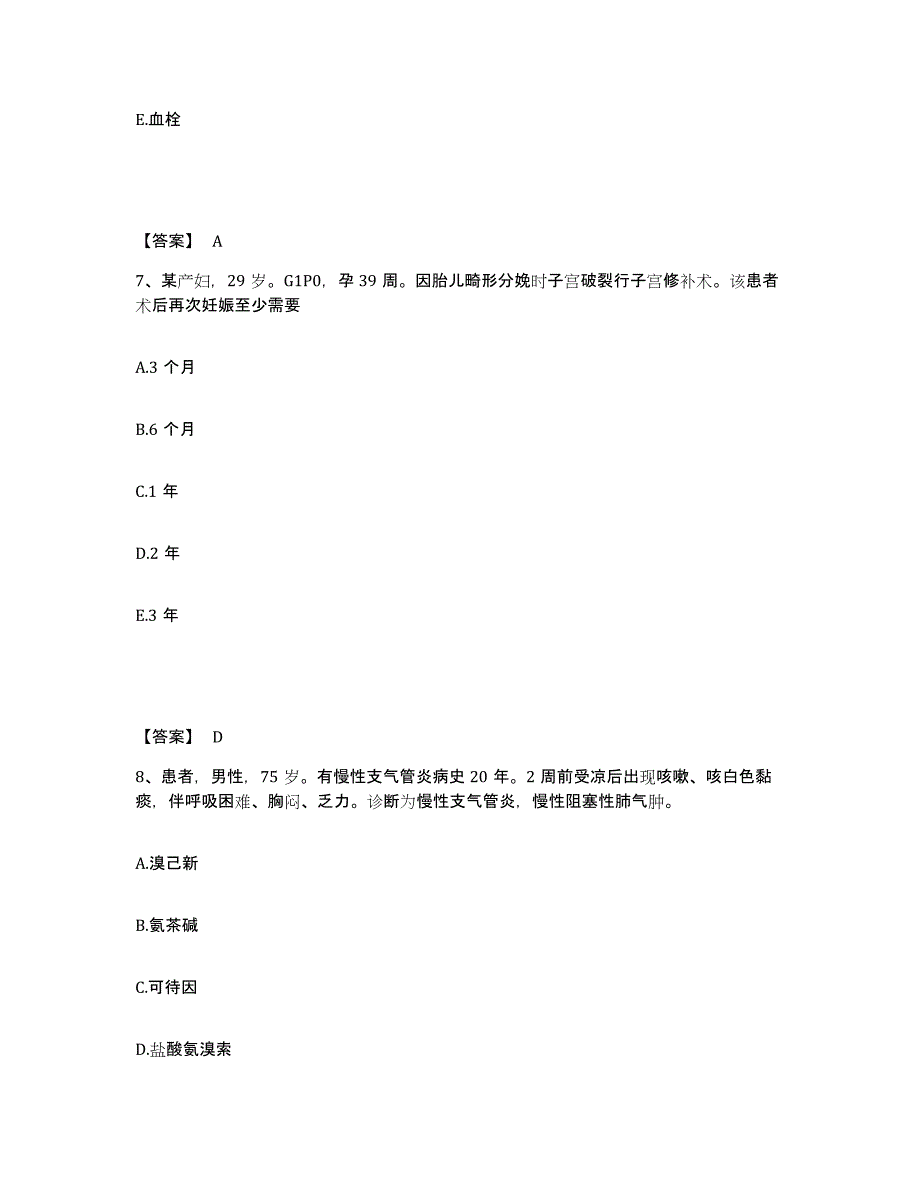 E.血栓

【答案】 A

7、某产妇，29 岁。G1P0，孕 39 周。因胎儿畸形分娩时子宫破裂行子宫修补术。该患者术后再次妊娠至少需要

A.3 个月

B.6 个月

C.1 年

D.2 年

E.3 年

【答案】 D

8、患者，男性，75 岁。有慢性支气管炎病史 20 年。2 周前受凉后出现咳嗽、咳白色黏痰，伴呼吸困难、胸闷、乏力。诊断为慢性支气管炎，慢性阻塞性肺气肿。

A.溴己新

B.氨茶碱

C.可待因

D.盐酸氨溴索